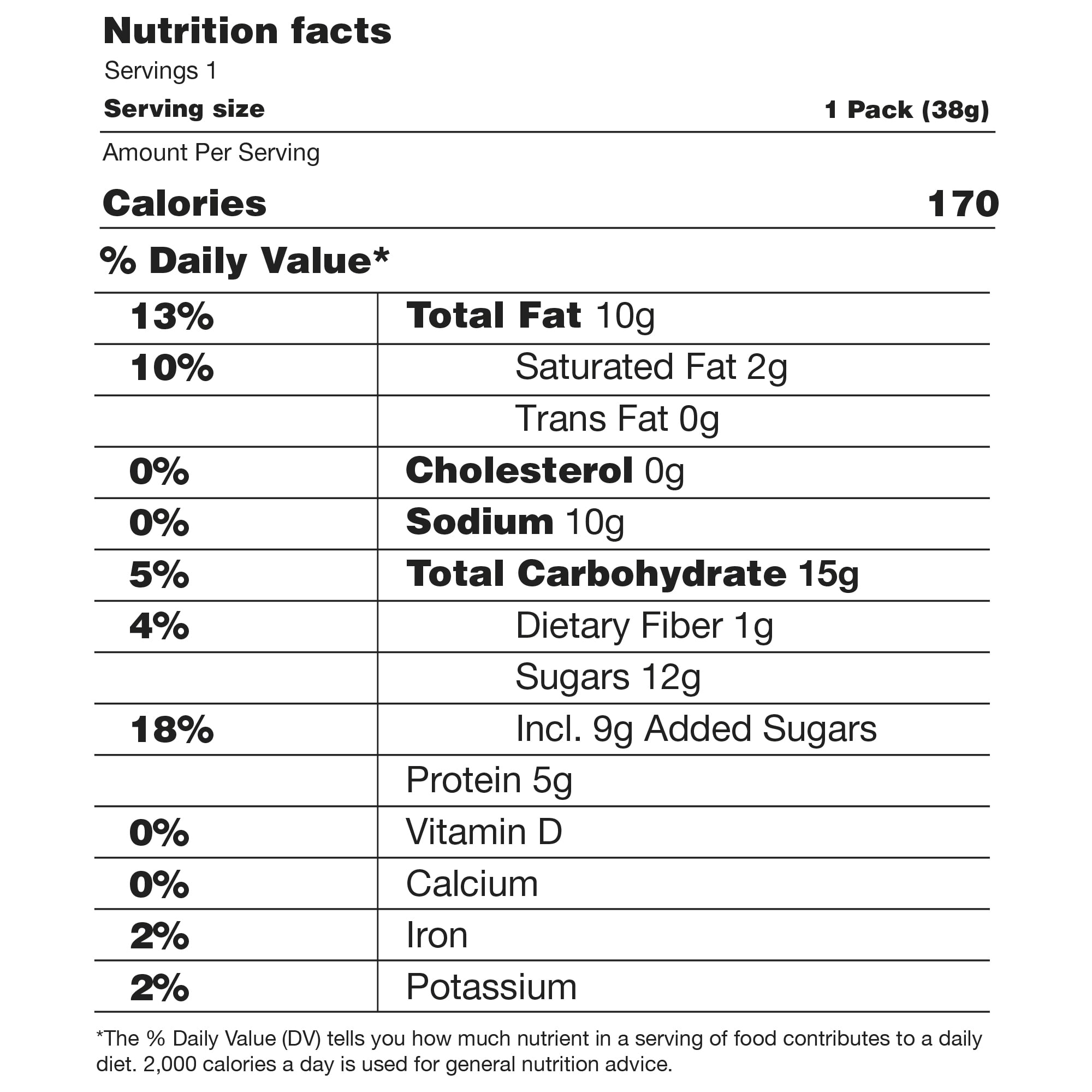 Nutrition facts

Servings 1

Serving size 1 Pack (38g)

Amount Per Serving

Calories 170

% Daily Value*

| | |
|---|---|
| 13% | Total Fat 10g |
| 10% | Saturated Fat 2g |
| | Trans Fat 0g |
| 0% | Cholesterol 0g |
| 0% | Sodium 10g |
| 5% | Total Carbohydrate 15g |
| 4% | Dietary Fiber 1g |
| | Sugars 12g |
| 18% | Incl. 9g Added Sugars |
| | Protein 5g |
| 0% | Vitamin D |
| 0% | Calcium |
| 2% | Iron |
| 2% | Potassium |

*The % Daily Value (DV) tells you how much nutrient in a serving of food contributes to a daily diet. 2,000 calories a day is used for general nutrition advice.